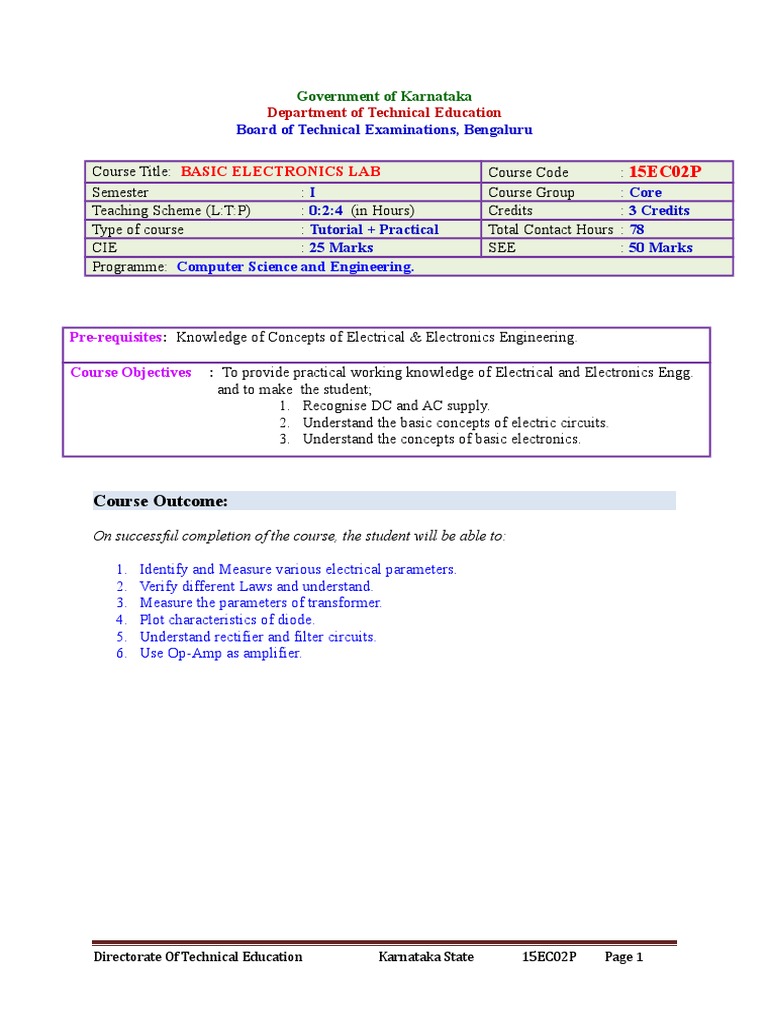 Government of Karnataka
Department of Technical Education
Board of Technical Examinations, Bengaluru

| Course Title: BASIC ELECTRONICS LAB | | Course Code | : 15EC02P |
|---|---|---|---|
| Semester | : I | Course Group | : Core |
| Teaching Scheme (L:T:P) | : 0:2:4 (in Hours) | Credits | : 3 Credits |
| Type of course | : Tutorial + Practical | Total Contact Hours | : 78 |
| CIE | : 25 Marks | SEE | : 50 Marks |
| Programme: Computer Science and Engineering. | | | |

Pre-requisites: Knowledge of Concepts of Electrical & Electronics Engineering.

Course Objectives : To provide practical working knowledge of Electrical and Electronics Engg. and to make the student;
1. Recognise DC and AC supply.
2. Understand the basic concepts of electric circuits.
3. Understand the concepts of basic electronics.

Course Outcome:

On successful completion of the course, the student will be able to:

1. Identify and Measure various electrical parameters.
2. Verify different Laws and understand.
3. Measure the parameters of transformer.
4. Plot characteristics of diode.
5. Understand rectifier and filter circuits.
6. Use Op-Amp as amplifier.

Directorate Of Technical Education Karnataka State 15EC02P Page 1